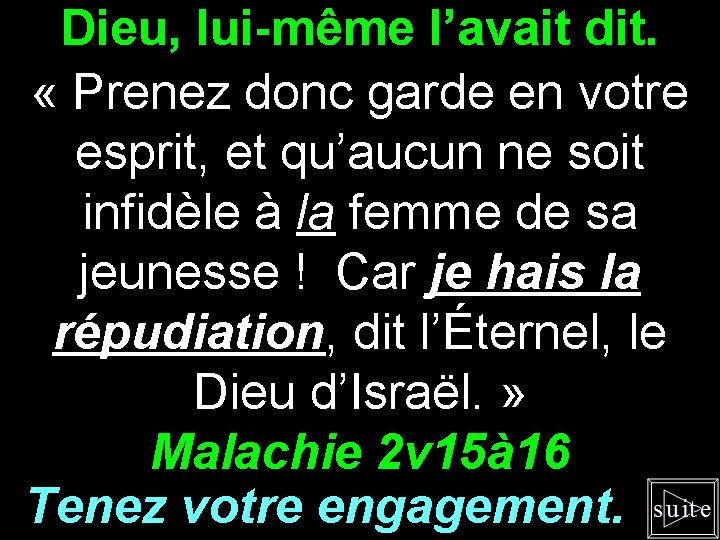 Dieu, lui-même l’avait dit.

« Prenez donc garde en votre esprit, et qu’aucun ne soit infidèle à la femme de sa jeunesse ! Car je hais la répudiation, dit l’Éternel, le Dieu d’Israël. »

Malachie 2v15à16

Tenez votre engagement.

suite